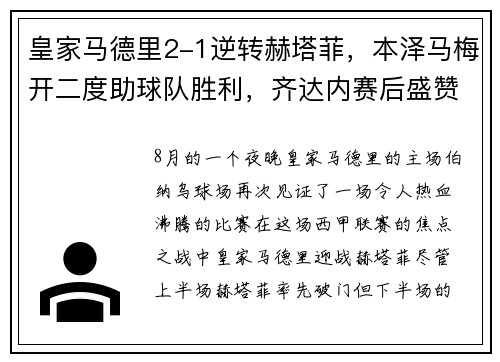 皇家马德里2-1逆转赫塔菲，本泽马梅开二度助球队胜利，齐达内赛后盛赞

8月的一个夜晚皇家马德里的主场伯纳乌球场再次见证了一场令人热血沸腾的比赛在这场西甲联赛的焦点之战中皇家马德里迎战赫塔菲尽管上半场赫塔菲率先破门但下半场的